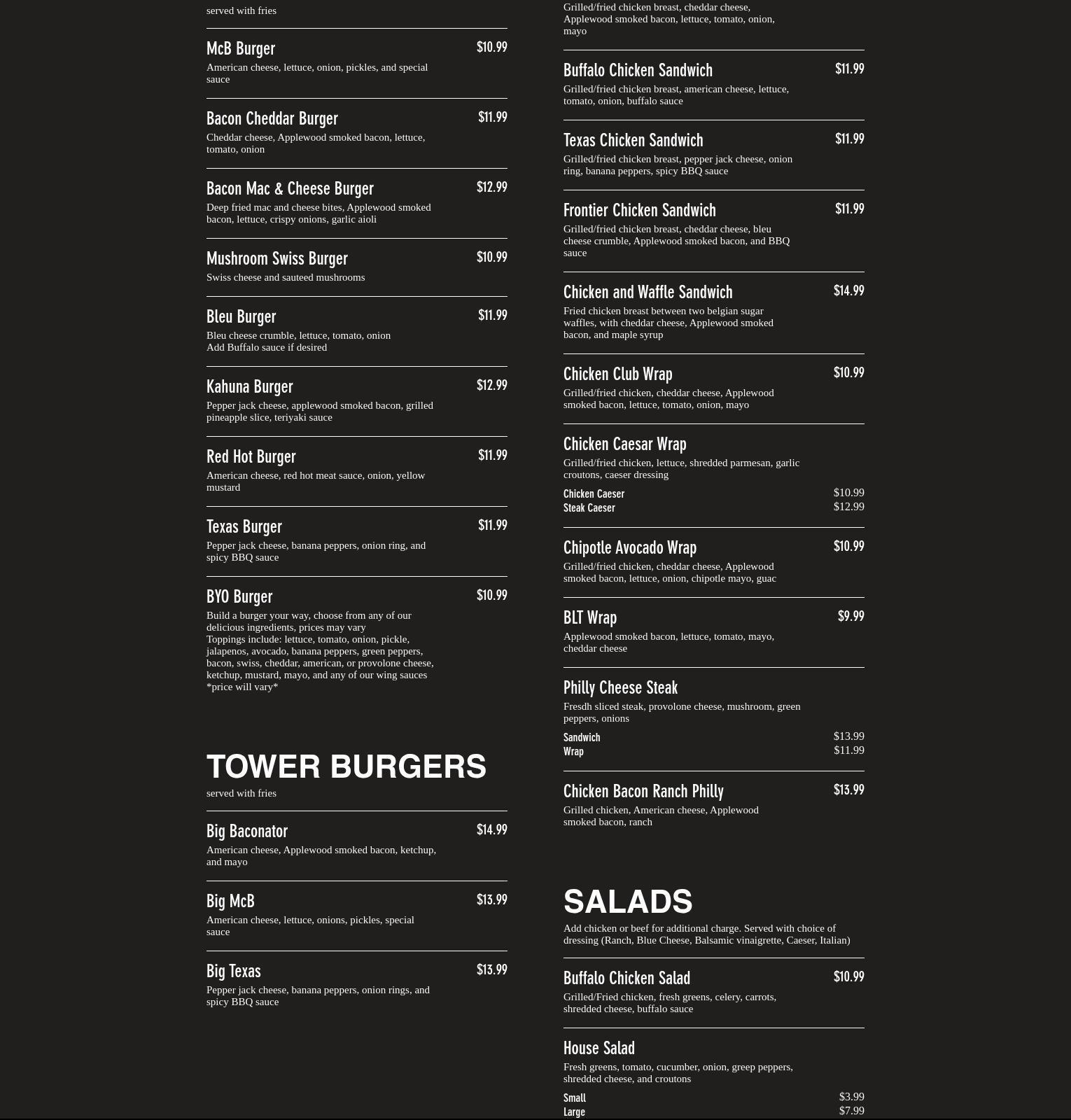 served with fries

McB Burger $10.99
American cheese, lettuce, onion, pickles, and special sauce

Bacon Cheddar Burger $11.99
Cheddar cheese, Applewood smoked bacon, lettuce, tomato, onion

Bacon Mac & Cheese Burger $12.99
Deep fried mac and cheese bites, Applewood smoked bacon, lettuce, crispy onions, garlic aioli

Mushroom Swiss Burger $10.99
Swiss cheese and sauteed mushrooms

Bleu Burger $11.99
Bleu cheese crumble, lettuce, tomato, onion
Add Buffalo sauce if desired

Kahuna Burger $12.99
Pepper jack cheese, applewood smoked bacon, grilled pineapple slice, teriyaki sauce

Red Hot Burger $11.99
American cheese, red hot meat sauce, onion, yellow mustard

Texas Burger $11.99
Pepper jack cheese, banana peppers, onion ring, and spicy BBQ sauce

BYO Burger $10.99
Build a burger your way, choose from any of our delicious ingredients, prices may vary
Toppings include: lettuce, tomato, onion, pickle, jalapenos, avocado, banana peppers, green peppers, bacon, swiss, cheddar, american, or provolone cheese, ketchup, mustard, mayo, and any of our wing sauces
*price will vary*

TOWER BURGERS
served with fries

Big Baconator $14.99
American cheese, Applewood smoked bacon, ketchup, and mayo

Big McB $13.99
American cheese, lettuce, onions, pickles, special sauce

Big Texas $13.99
Pepper jack cheese, banana peppers, onion rings, and spicy BBQ sauce

Grilled/fried chicken breast, cheddar cheese, Applewood smoked bacon, lettuce, tomato, onion, mayo

Buffalo Chicken Sandwich $11.99
Grilled/fried chicken breast, american cheese, lettuce, tomato, onion, buffalo sauce

Texas Chicken Sandwich $11.99
Grilled/fried chicken breast, pepper jack cheese, onion ring, banana peppers, spicy BBQ sauce

Frontier Chicken Sandwich $11.99
Grilled/fried chicken breast, cheddar cheese, bleu cheese crumble, Applewood smoked bacon, and BBQ sauce

Chicken and Waffle Sandwich $14.99
Fried chicken breast between two belgian sugar waffles, with cheddar cheese, Applewood smoked bacon, and maple syrup

Chicken Club Wrap $10.99
Grilled/fried chicken, cheddar cheese, Applewood smoked bacon, lettuce, tomato, onion, mayo

Chicken Caesar Wrap
Grilled/fried chicken, lettuce, shredded parmesan, garlic croutons, caeser dressing
Chicken Caeser $10.99
Steak Caeser $12.99

Chipotle Avocado Wrap $10.99
Grilled/fried chicken, cheddar cheese, Applewood smoked bacon, lettuce, onion, chipotle mayo, guac

BLT Wrap $9.99
Applewood smoked bacon, lettuce, tomato, mayo, cheddar cheese

Philly Cheese Steak
Fresdh sliced steak, provolone cheese, mushroom, green peppers, onions
Sandwich $13.99
Wrap $11.99

Chicken Bacon Ranch Philly $13.99
Grilled chicken, American cheese, Applewood smoked bacon, ranch

SALADS
Add chicken or beef for additional charge. Served with choice of dressing (Ranch, Blue Cheese, Balsamic vinaigrette, Caeser, Italian)

Buffalo Chicken Salad $10.99
Grilled/Fried chicken, fresh greens, celery, carrots, shredded cheese, buffalo sauce

House Salad
Fresh greens, tomato, cucumber, onion, greep peppers, shredded cheese, and croutons
Small $3.99
Large $7.99